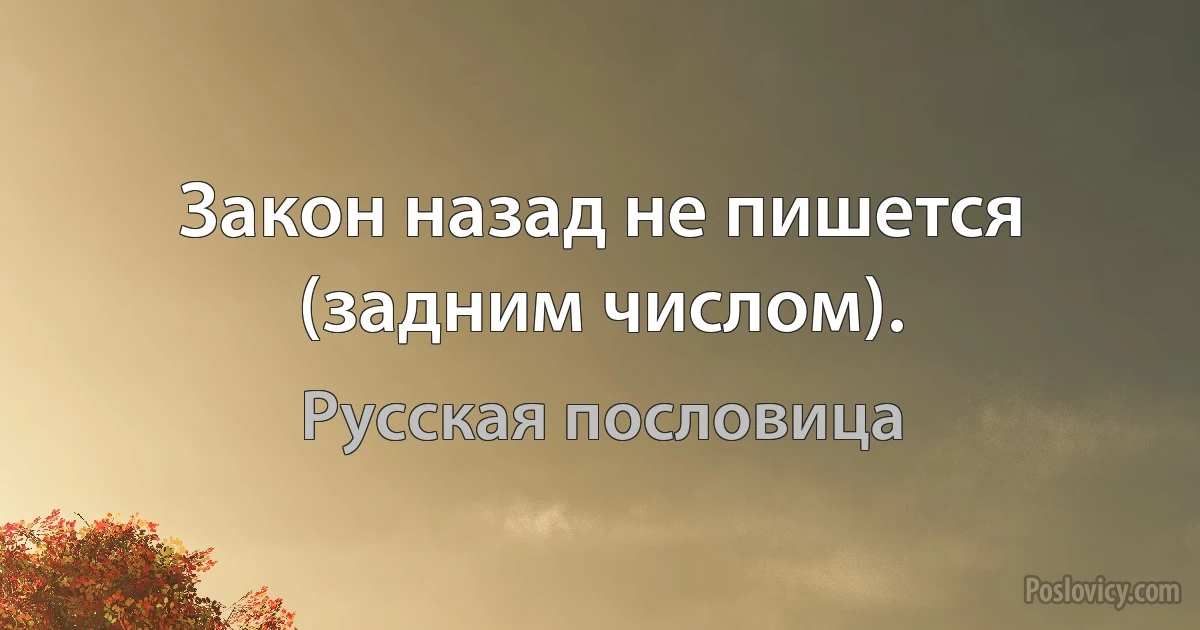 Закон назад не пишется (задним числом).

Русская пословица

Poslovicy.com